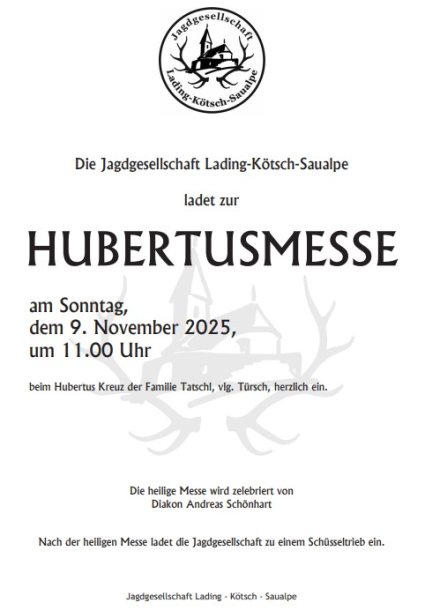 Jagdgesellschaft
Lading-Kötsch-Saualpe

Die Jagdgesellschaft Lading-Kötsch-Saualpe

ladet zur

HUBERTUSMESSE

am Sonntag,
dem 9. November 2025,
um 11.00 Uhr

beim Hubertus Kreuz der Familie Tatschl, vlg. Türsch, herzlich ein.

Die heilige Messe wird zelebriert von
Diakon Andreas Schönhart

Nach der heiligen Messe ladet die Jagdgesellschaft zu einem Schüsseltrieb ein.

Jagdgesellschaft Lading - Kötsch - Saualpe